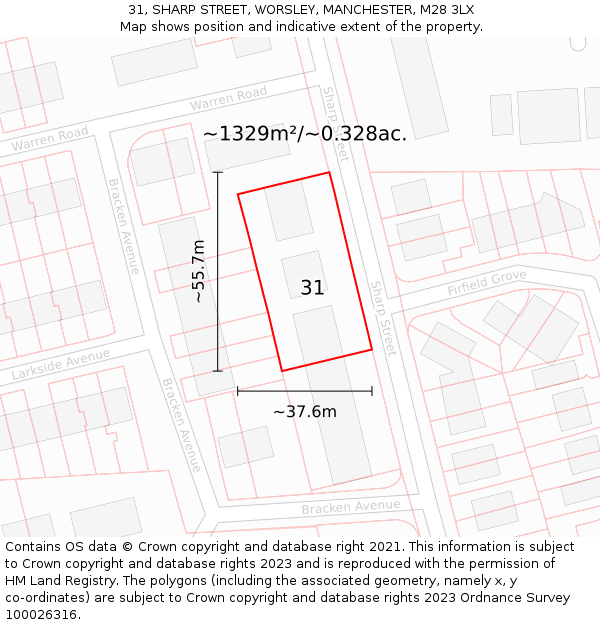 31, SHARP STREET, WORSLEY, MANCHESTER, M28 3LX
Map shows position and indicative extent of the property.

Warren Road
Warren Road
Sharp Street
~1329m²/~0.328ac.
Bracken Avenue
~55.7m
31
Sharp Street
Firfield Grove
Larkside Avenue
Bracken Avenue
~37.6m
Bracken Avenue

Contains OS data © Crown copyright and database right 2021. This information is subject to Crown copyright and database rights 2023 and is reproduced with the permission of HM Land Registry. The polygons (including the associated geometry, namely x, y co-ordinates) are subject to Crown copyright and database rights 2023 Ordnance Survey 100026316.